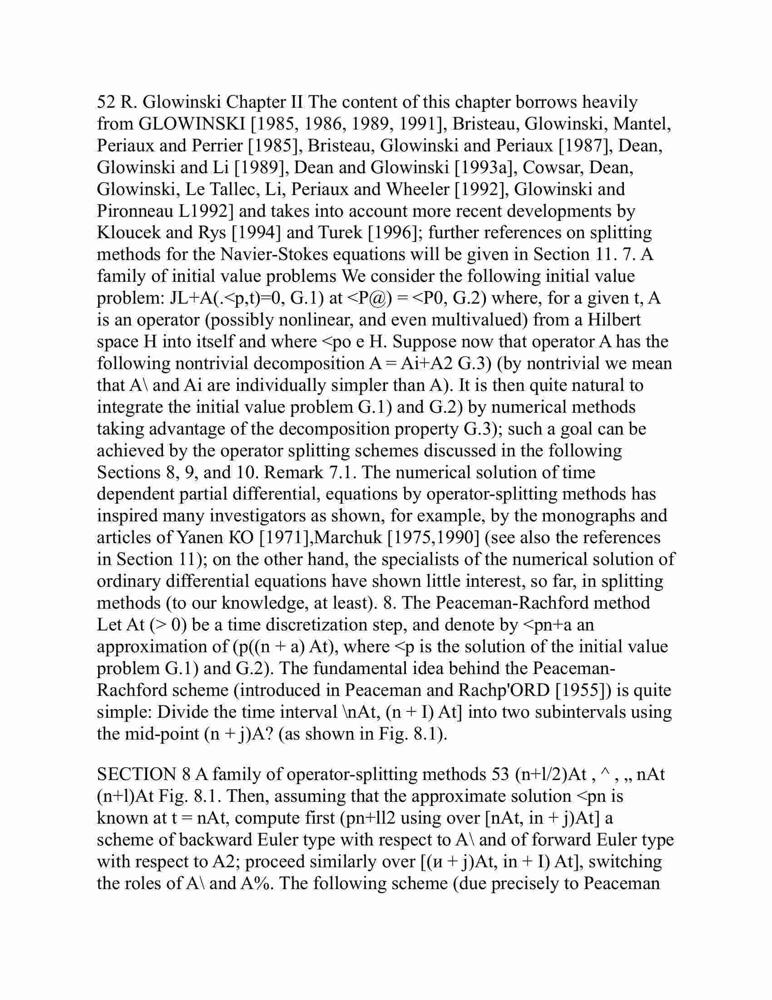 52 R. Glowinski Chapter II The content of this chapter borrows heavily from GLOWINSKI [1985, 1986, 1989, 1991], Bristeau, Glowinski, Mantel, Periaux and Perrier [1985], Bristeau, Glowinski and Periaux [1987], Dean, Glowinski and Li [1989], Dean and Glowinski [1993a], Cowsar, Dean, Glowinski, Le Tallec, Li, Periaux and Wheeler [1992], Glowinski and Pironneau L1992] and takes into account more recent developments by Kloucek and Rys [1994] and Turek [1996]; further references on splitting methods for the Navier-Stokes equations will be given in Section 11. 7. A family of initial value problems We consider the following initial value problem: JL+A(.<p,t)=0, G.1) at <P@) = <P0, G.2) where, for a given t, A is an operator (possibly nonlinear, and even multivalued) from a Hilbert space H into itself and where <po e H. Suppose now that operator A has the following nontrivial decomposition A = Ai+A2 G.3) (by nontrivial we mean that A\ and Ai are individually simpler than A). It is then quite natural to integrate the initial value problem G.1) and G.2) by numerical methods taking advantage of the decomposition property G.3); such a goal can be achieved by the operator splitting schemes discussed in the following Sections 8, 9, and 10. Remark 7.1. The numerical solution of time dependent partial differential, equations by operator-splitting methods has inspired many investigators as shown, for example, by the monographs and articles of Yanen KO [1971],Marchuk [1975,1990] (see also the references in Section 11); on the other hand, the specialists of the numerical solution of ordinary differential equations have shown little interest, so far, in splitting methods (to our knowledge, at least). 8. The Peaceman-Rachford method Let At (> 0) be a time discretization step, and denote by <pn+a an approximation of (p((n + a) At), where <p is the solution of the initial value problem G.1) and G.2). The fundamental idea behind the Peaceman-Rachford scheme (introduced in Peaceman and Rachp'ORD [1955]) is quite simple: Divide the time interval \nAt, (n + I) At] into two subintervals using the mid-point (n + j)A? (as shown in Fig. 8.1).

SECTION 8 A family of operator-splitting methods 53 (n+l/2)At , ^ , ,, nAt (n+l)At Fig. 8.1. Then, assuming that the approximate solution <pn is known at t = nAt, compute first (pn+ll2 using over [nAt, in + j)At] a scheme of backward Euler type with respect to A\ and of forward Euler type with respect to A2; proceed similarly over [(и + j)At, in + I) At], switching the roles of A\ and A%. The following scheme (due precisely to Peaceman